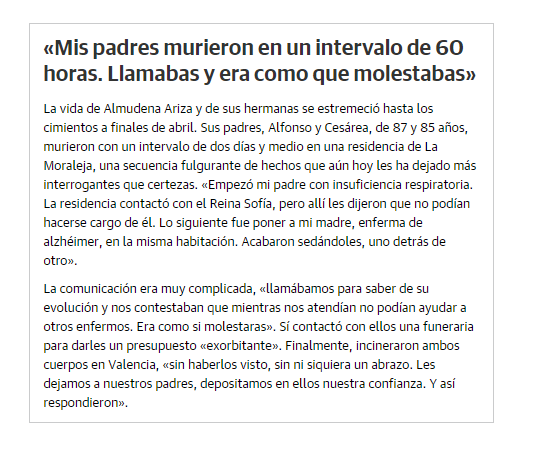 «Mis padres murieron en un intervalo de 60 horas. Llamabas y era como que molestabas»

La vida de Almudena Ariza y de sus hermanas se estremeció hasta los cimientos a finales de abril. Sus padres, Alfonso y Cesárea, de 87 y 85 años, murieron con un intervalo de dos días y medio en una residencia de La Moraleja, una secuencia fulgurante de hechos que aún hoy les ha dejado más interrogantes que certezas. «Empezó mi padre con insuficiencia respiratoria. La residencia contactó con el Reina Sofía, pero allí les dijeron que no podían hacerse cargo de él. Lo siguiente fue poner a mi madre, enferma de alzhéimer, en la misma habitación. Acabaron sedándoles, uno detrás de otro».

La comunicación era muy complicada, «llamábamos para saber de su evolución y nos contestaban que mientras nos atendían no podían ayudar a otros enfermos. Era como si molestaras». Sí contactó con ellos una funeraria para darles un presupuesto «exorbitante». Finalmente, incineraron ambos cuerpos en Valencia, «sin haberlos visto, sin ni siquiera un abrazo. Les dejamos a nuestros padres, depositamos en ellos nuestra confianza. Y así respondieron».